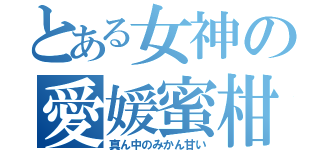 とある女神の
愛媛蜜柑
真ん中のみかん甘い